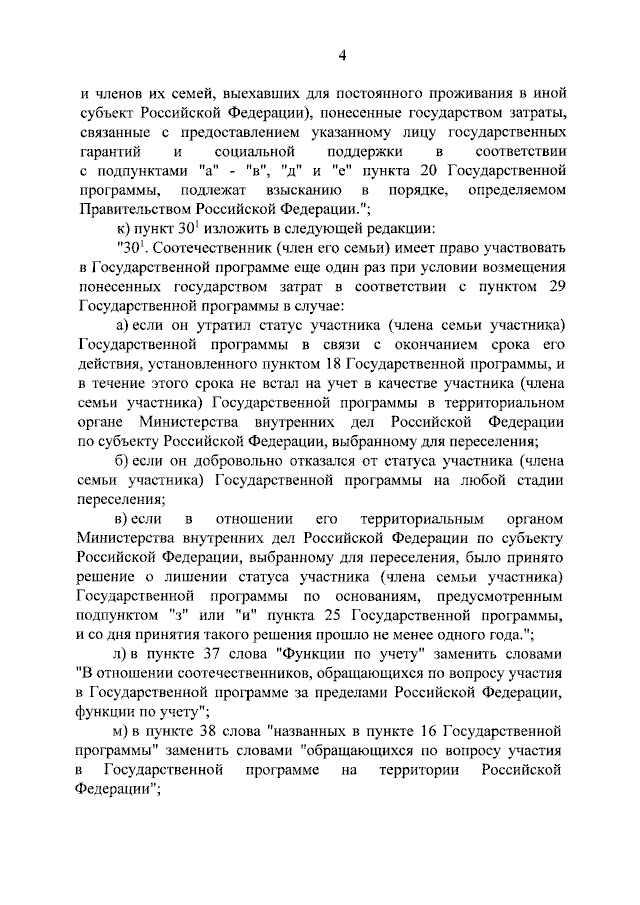 4

и членов их семей, выехавших для постоянного проживания в иной субъект Российской Федерации), понесенные государством затраты, связанные с предоставлением указанному лицу государственных гарантий и социальной поддержки в соответствии с подпунктами "а" - "в", "д" и "е" пункта 20 Государственной программы, подлежат взысканию в порядке, определяемом Правительством Российской Федерации.";

к) пункт $30^1$ изложить в следующей редакции:

"$30^1$. Соотечественник (член его семьи) имеет право участвовать в Государственной программе еще один раз при условии возмещения понесенных государством затрат в соответствии с пунктом 29 Государственной программы в случае:

а) если он утратил статус участника (члена семьи участника) Государственной программы в связи с окончанием срока его действия, установленного пунктом 18 Государственной программы, и в течение этого срока не встал на учет в качестве участника (члена семьи участника) Государственной программы в территориальном органе Министерства внутренних дел Российской Федерации по субъекту Российской Федерации, выбранному для переселения;

б) если он добровольно отказался от статуса участника (члена семьи участника) Государственной программы на любой стадии переселения;

в) если в отношении его территориальным органом Министерства внутренних дел Российской Федерации по субъекту Российской Федерации, выбранному для переселения, было принято решение о лишении статуса участника (члена семьи участника) Государственной программы по основаниям, предусмотренным подпунктом "з" или "и" пункта 25 Государственной программы, и со дня принятия такого решения прошло не менее одного года.";

л) в пункте 37 слова "Функции по учету" заменить словами "В отношении соотечественников, обращающихся по вопросу участия в Государственной программе за пределами Российской Федерации, функции по учету";

м) в пункте 38 слова "названных в пункте 16 Государственной программы" заменить словами "обращающихся по вопросу участия в Государственной программе на территории Российской Федерации";